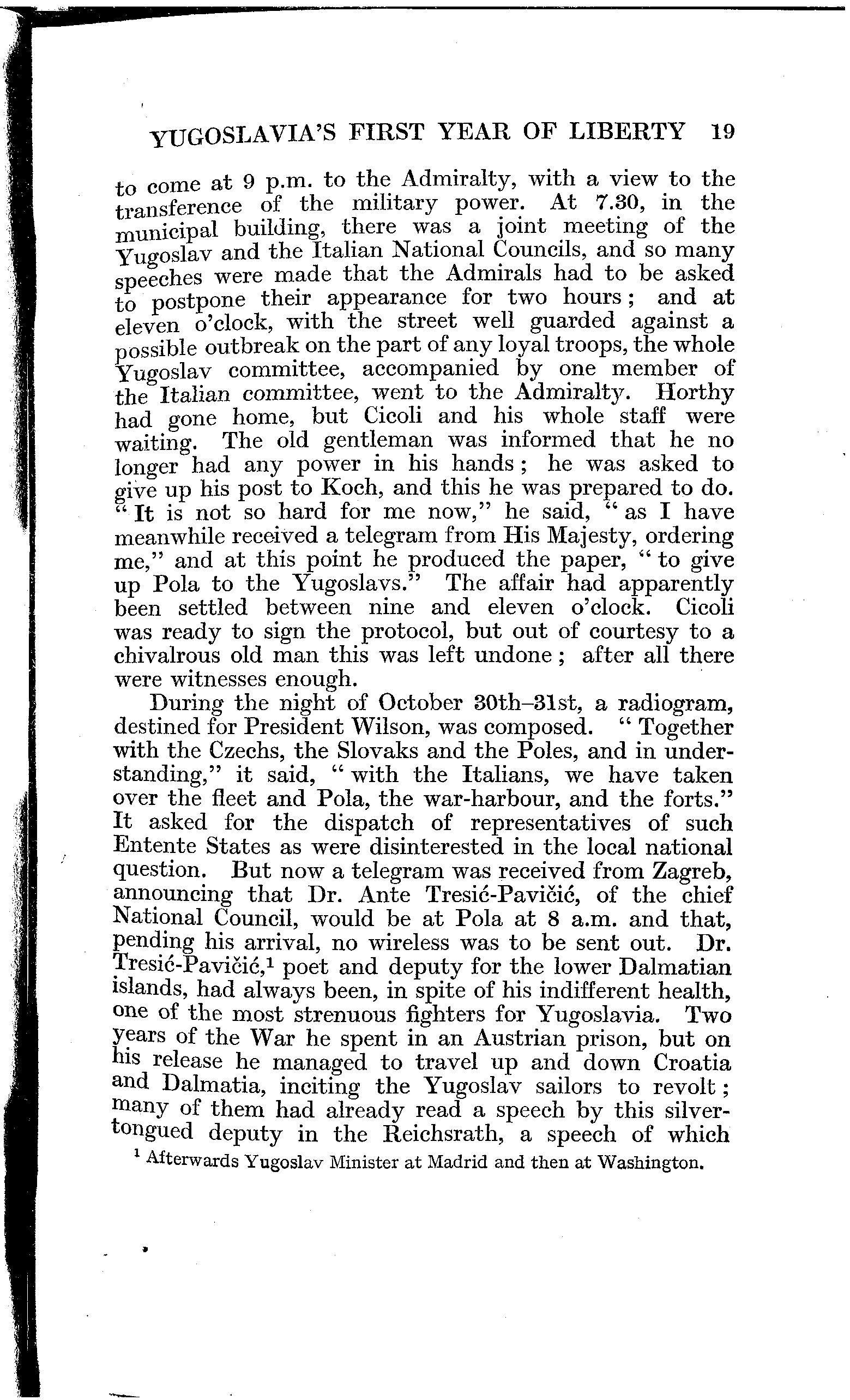 YUGOSLAVIA'S FIRST YEAR OF LIBERTY 19

to come at 9 p.m. to the Admiralty, with a view to the transference of the military power. At 7.30, in the municipal building, there was a joint meeting of the Yugoslav and the Italian National Councils, and so many speeches were made that the Admirals had to be asked to postpone their appearance for two hours; and at eleven o'clock, with the street well guarded against a possible outbreak on the part of any loyal troops, the whole Yugoslav committee, accompanied by one member of the Italian committee, went to the Admiralty. Horthy had gone home, but Cicoli and his whole staff were waiting. The old gentleman was informed that he no longer had any power in his hands; he was asked to give up his post to Koch, and this he was prepared to do. "It is not so hard for me now," he said, "as I have meanwhile received a telegram from His Majesty, ordering me," and at this point he produced the paper, "to give up Pola to the Yugoslavs." The affair had apparently been settled between nine and eleven o'clock. Cicoli was ready to sign the protocol, but out of courtesy to a chivalrous old man this was left undone; after all there were witnesses enough.

During the night of October 30th–31st, a radiogram, destined for President Wilson, was composed. "Together with the Czechs, the Slovaks and the Poles, and in understanding," it said, "with the Italians, we have taken over the fleet and Pola, the war-harbour, and the forts." It asked for the dispatch of representatives of such Entente States as were disinterested in the local national question. But now a telegram was received from Zagreb, announcing that Dr. Ante Tresić-Pavičić, of the chief National Council, would be at Pola at 8 a.m. and that, pending his arrival, no wireless was to be sent out. Dr. Tresić-Pavičić,$^1$ poet and deputy for the lower Dalmatian islands, had always been, in spite of his indifferent health, one of the most strenuous fighters for Yugoslavia. Two years of the War he spent in an Austrian prison, but on his release he managed to travel up and down Croatia and Dalmatia, inciting the Yugoslav sailors to revolt; many of them had already read a speech by this silver-tongued deputy in the Reichsrath, a speech of which

$^1$ Afterwards Yugoslav Minister at Madrid and then at Washington.